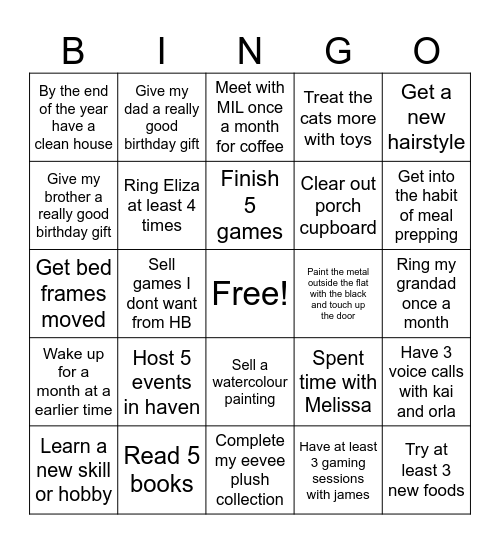 | B | I | N | G | O |
|---|---|---|---|---|
| By the end of the year have a clean house | Give my dad a really good birthday gift | Meet with MIL once a month for coffee | Treat the cats more with toys | Get a new hairstyle |
| Give my brother a really good birthday gift | Ring Eliza at least 4 times | Finish 5 games | Clear out porch cupboard | Get into the habit of meal prepping |
| Get bed frames moved | Sell games I dont want from HB | Free! | Paint the metal outside the flat with the black and touch up the door | Ring my grandad once a month |
| Wake up for a month at a earlier time | Host 5 events in haven | Sell a watercolour painting | Spent time with Melissa | Have 3 voice calls with kai and orla |
| Learn a new skill or hobby | Read 5 books | Complete my eevee plush collection | Have at least 3 gaming sessions with james | Try at least 3 new foods |